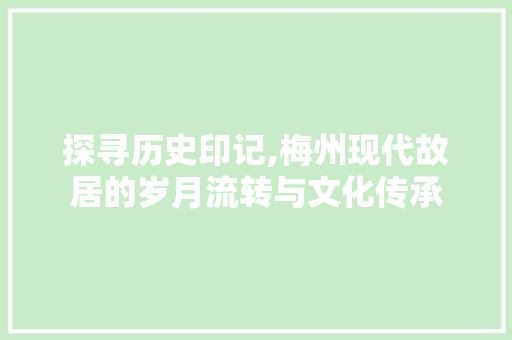 探寻历史印记,梅州现代故居的岁月流转与文化传承